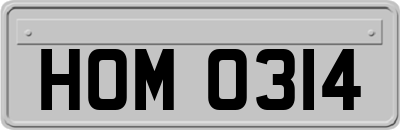 HOM 0314